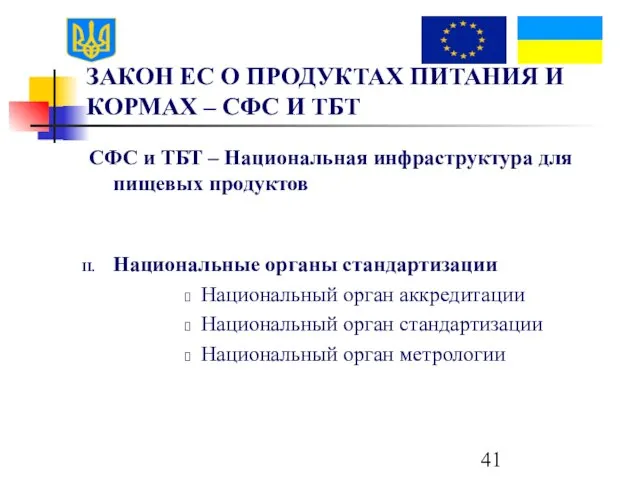 ЗАКОН ЕС О ПРОДУКТАХ ПИТАНИЯ И КОРМАХ – СФС И ТБТ

СФС и ТБТ – Национальная инфраструктура для пищевых продуктов

II. Национальные органы стандартизации

Национальный орган аккредитации

Национальный орган стандартизации

Национальный орган метрологии

41